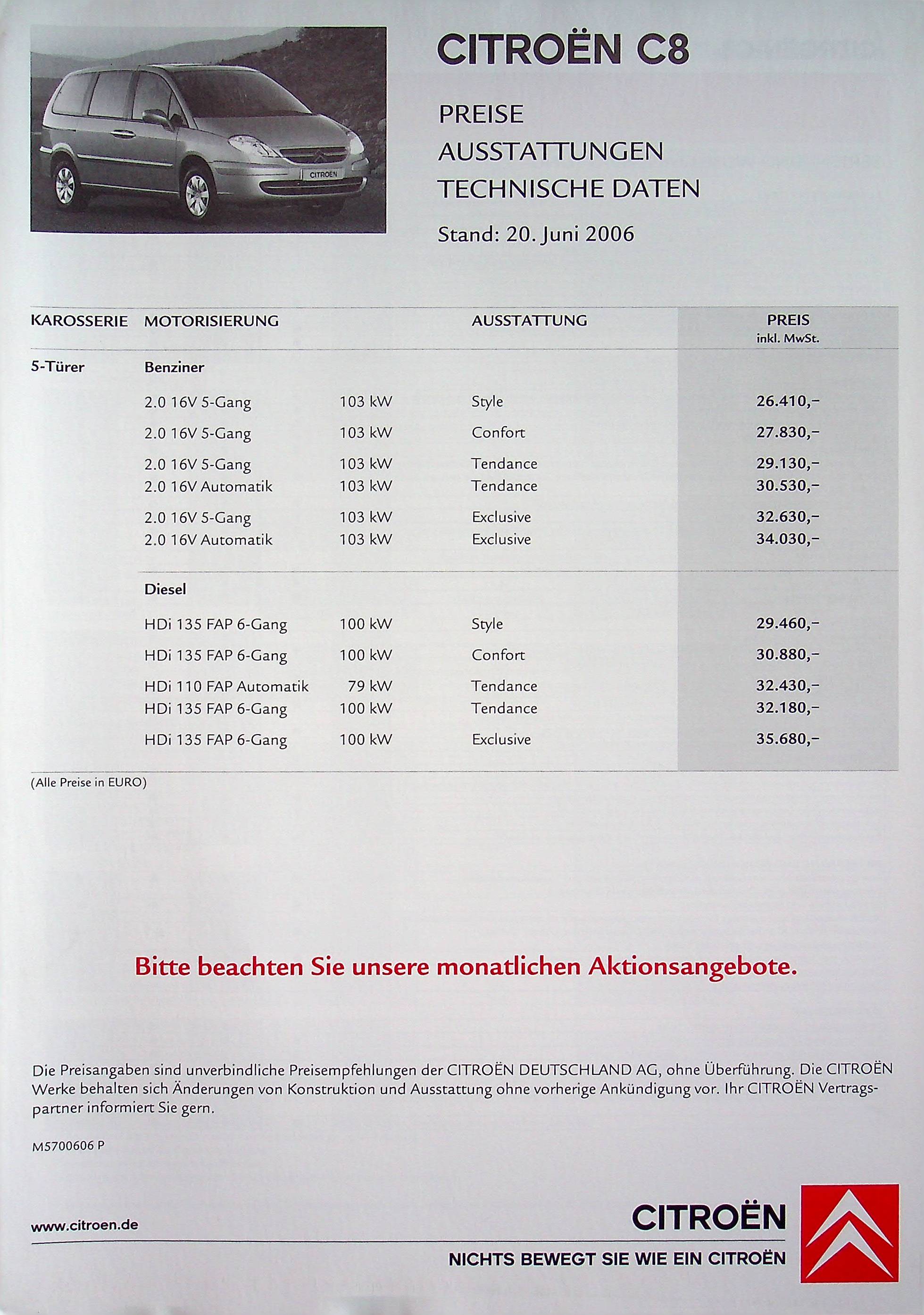 CITROËN

CITROËN C8

PREISE
AUSSTATTUNGEN
TECHNISCHE DATEN

Stand: 20. Juni 2006

| KAROSSERIE | MOTORISIERUNG | | AUSSTATTUNG | PREIS inkl. MwSt. |
|---|---|---|---|---|
| 5-Türer | Benziner | | | |
| | 2.0 16V 5-Gang | 103 kW | Style | 26.410,– |
| | 2.0 16V 5-Gang | 103 kW | Confort | 27.830,– |
| | 2.0 16V 5-Gang | 103 kW | Tendance | 29.130,– |
| | 2.0 16V Automatik | 103 kW | Tendance | 30.530,– |
| | 2.0 16V 5-Gang | 103 kW | Exclusive | 32.630,– |
| | 2.0 16V Automatik | 103 kW | Exclusive | 34.030,– |
| | Diesel | | | |
| | HDi 135 FAP 6-Gang | 100 kW | Style | 29.460,– |
| | HDi 135 FAP 6-Gang | 100 kW | Confort | 30.880,– |
| | HDi 110 FAP Automatik | 79 kW | Tendance | 32.430,– |
| | HDi 135 FAP 6-Gang | 100 kW | Tendance | 32.180,– |
| | HDi 135 FAP 6-Gang | 100 kW | Exclusive | 35.680,– |

(Alle Preise in EURO)

Bitte beachten Sie unsere monatlichen Aktionsangebote.

Die Preisangaben sind unverbindliche Preisempfehlungen der CITROËN DEUTSCHLAND AG, ohne Überführung. Die CITROËN Werke behalten sich Änderungen von Konstruktion und Ausstattung ohne vorherige Ankündigung vor. Ihr CITROËN Vertragspartner informiert Sie gern.

M5700606 P

www.citroen.de

CITROËN
NICHTS BEWEGT SIE WIE EIN CITROËN